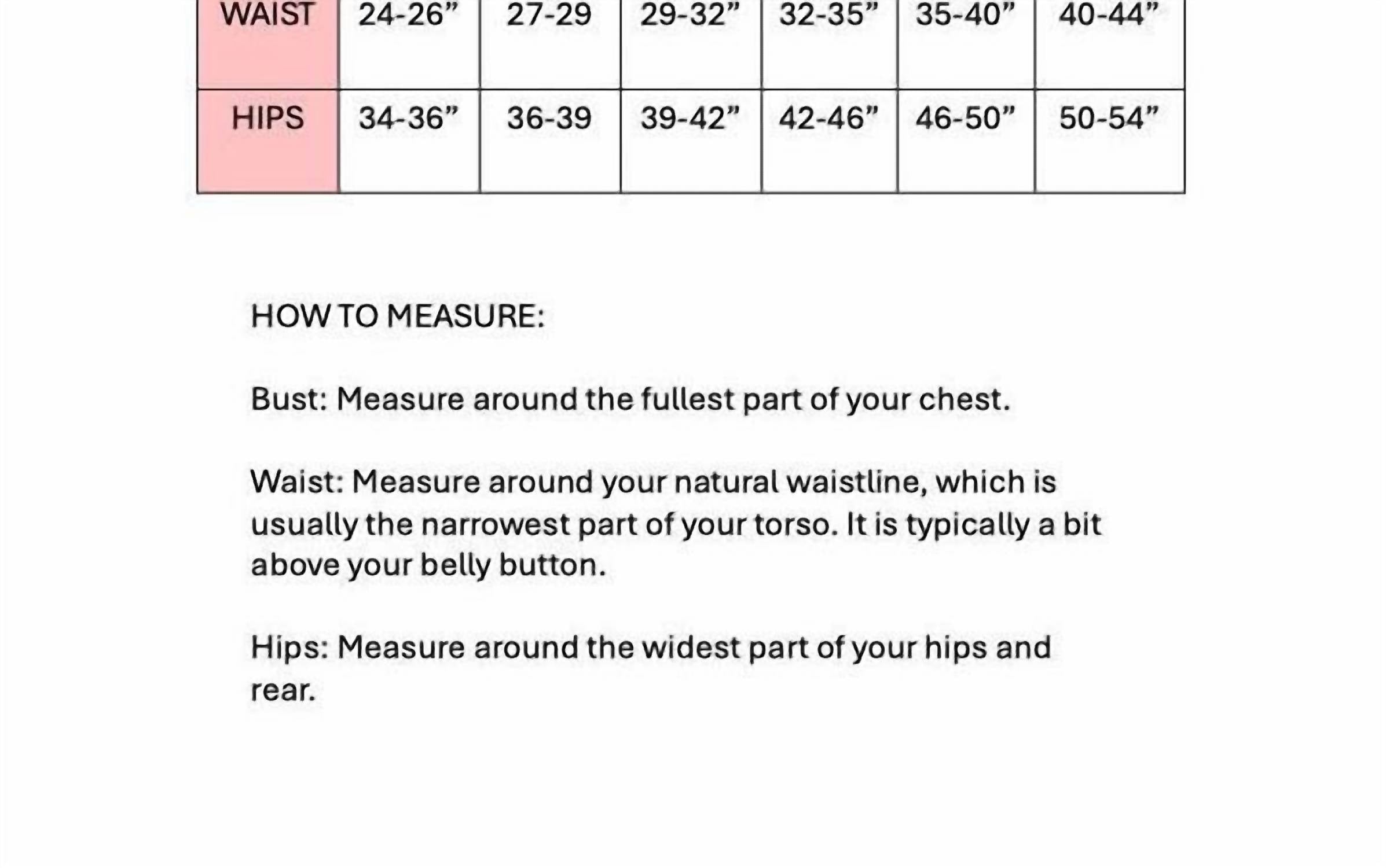 | WAIST | 24-26" | 27-29 | 29-32" | 32-35" | 35-40" | 40-44" |
|---|---|---|---|---|---|---|
| HIPS | 34-36" | 36-39 | 39-42" | 42-46" | 46-50" | 50-54" |

HOW TO MEASURE:

Bust: Measure around the fullest part of your chest.

Waist: Measure around your natural waistline, which is usually the narrowest part of your torso. It is typically a bit above your belly button.

Hips: Measure around the widest part of your hips and rear.